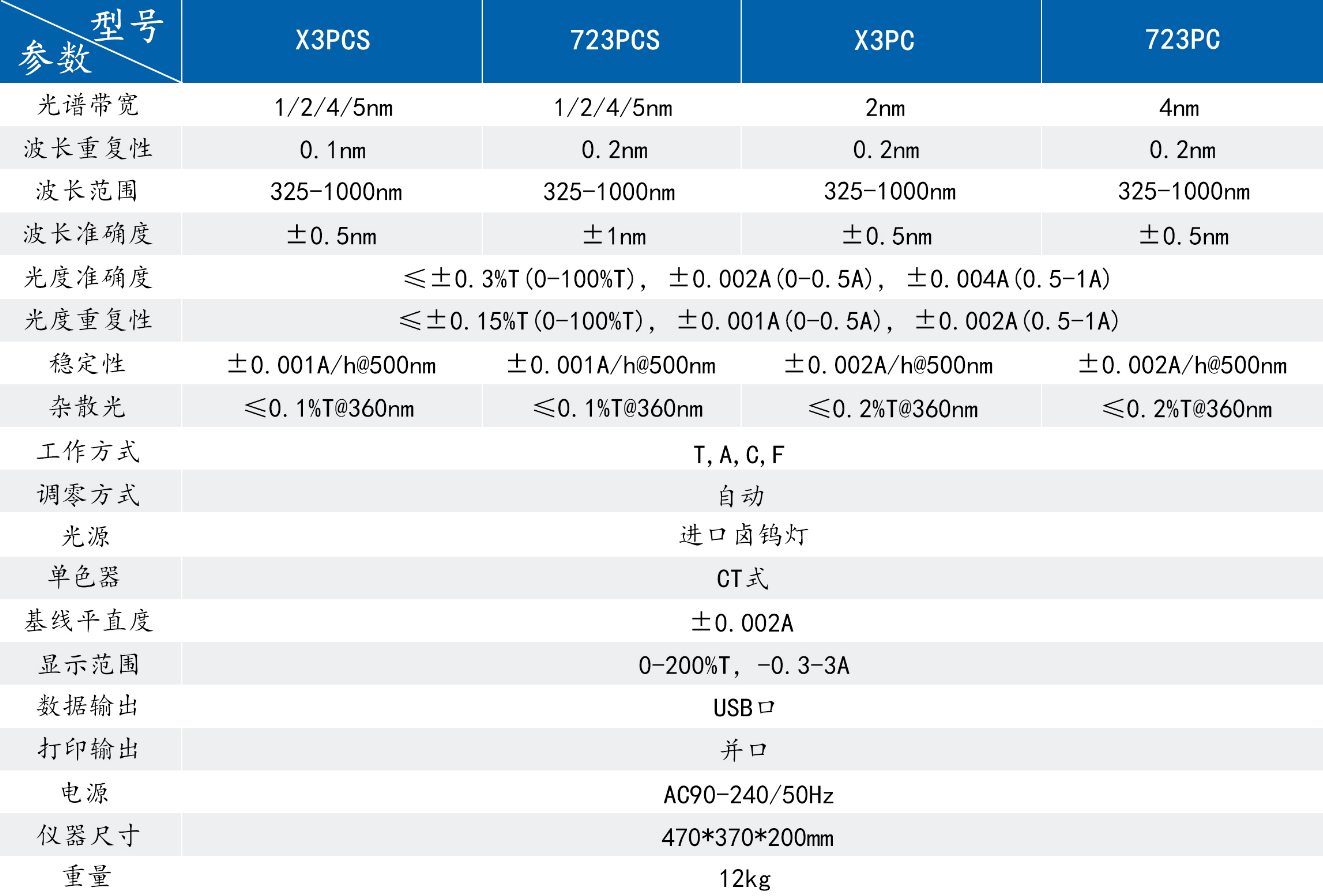 | 型号 参数 | X3PCS | 723PCS | X3PC | 723PC |
|---|---|---|---|---|
| 光谱带宽 | 1/2/4/5nm | 1/2/4/5nm | 2nm | 4nm |
| 波长重复性 | 0.1nm | 0.2nm | 0.2nm | 0.2nm |
| 波长范围 | 325-1000nm | 325-1000nm | 325-1000nm | 325-1000nm |
| 波长准确度 | ±0.5nm | ±1nm | ±0.5nm | ±0.5nm |
| 光度准确度 | ≤±0.3%T(0-100%T), ±0.002A(0-0.5A), ±0.004A(0.5-1A) | | | |
| 光度重复性 | ≤±0.15%T(0-100%T), ±0.001A(0-0.5A), ±0.002A(0.5-1A) | | | |
| 稳定性 | ±0.001A/h@500nm | ±0.001A/h@500nm | ±0.002A/h@500nm | ±0.002A/h@500nm |
| 杂散光 | ≤0.1%T@360nm | ≤0.1%T@360nm | ≤0.2%T@360nm | ≤0.2%T@360nm |
| 工作方式 | T,A,C,F | | | |
| 调零方式 | 自动 | | | |
| 光源 | 进口卤钨灯 | | | |
| 单色器 | CT式 | | | |
| 基线平直度 | ±0.002A | | | |
| 显示范围 | 0-200%T, -0.3-3A | | | |
| 数据输出 | USB口 | | | |
| 打印输出 | 并口 | | | |
| 电源 | AC90-240/50Hz | | | |
| 仪器尺寸 | 470*370*200mm | | | |
| 重量 | 12kg | | | |